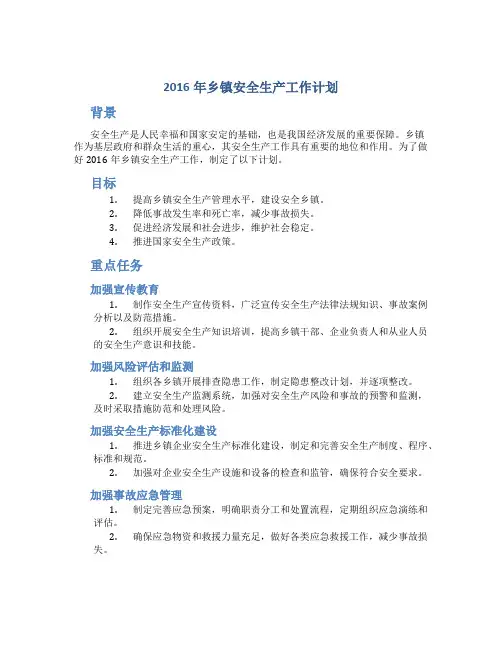 2016 年乡镇安全生产工作计划

背景

安全生产是人民幸福和国家安定的基础，也是我国经济发展的重要保障。乡镇作为基层政府和群众生活的重心，其安全生产工作具有重要的地位和作用。为了做好 2016 年乡镇安全生产工作，制定了以下计划。

目标

1. 提高乡镇安全生产管理水平，建设安全乡镇。
2. 降低事故发生率和死亡率，减少事故损失。
3. 促进经济发展和社会进步，维护社会稳定。
4. 推进国家安全生产政策。

重点任务

加强宣传教育

1. 制作安全生产宣传资料，广泛宣传安全生产法律法规知识、事故案例分析以及防范措施。
2. 组织开展安全生产知识培训，提高乡镇干部、企业负责人和从业人员的安全生产意识和技能。

加强风险评估和监测

1. 组织各乡镇开展排查隐患工作，制定隐患整改计划，并逐项整改。
2. 建立安全生产监测系统，加强对安全生产风险和事故的预警和监测，及时采取措施防范和处理风险。

加强安全生产标准化建设

1. 推进乡镇企业安全生产标准化建设，制定和完善安全生产制度、程序、标准和规范。
2. 加强对企业安全生产设施和设备的检查和监管，确保符合安全要求。

加强事故应急管理

1. 制定完善应急预案，明确职责分工和处置流程，定期组织应急演练和评估。
2. 确保应急物资和救援力量充足，做好各类应急救援工作，减少事故损失。